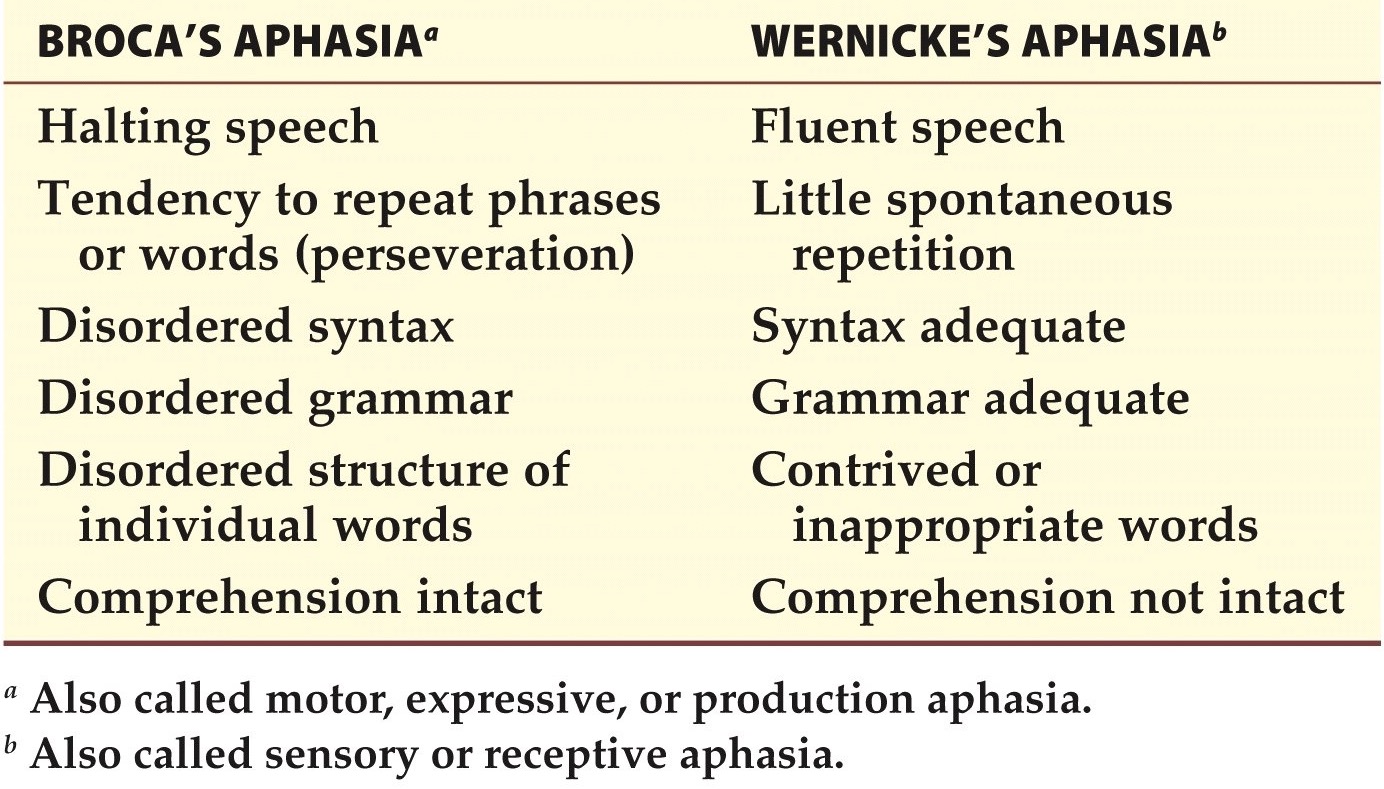 | BROCA'S APHASIA$^a$ | WERNICKE'S APHASIA$^b$ |
|---|---|
| Halting speech | Fluent speech |
| Tendency to repeat phrases or words (perseveration) | Little spontaneous repetition |
| Disordered syntax | Syntax adequate |
| Disordered grammar | Grammar adequate |
| Disordered structure of individual words | Contrived or inappropriate words |
| Comprehension intact | Comprehension not intact |

$^a$ Also called motor, expressive, or production aphasia.
$^b$ Also called sensory or receptive aphasia.